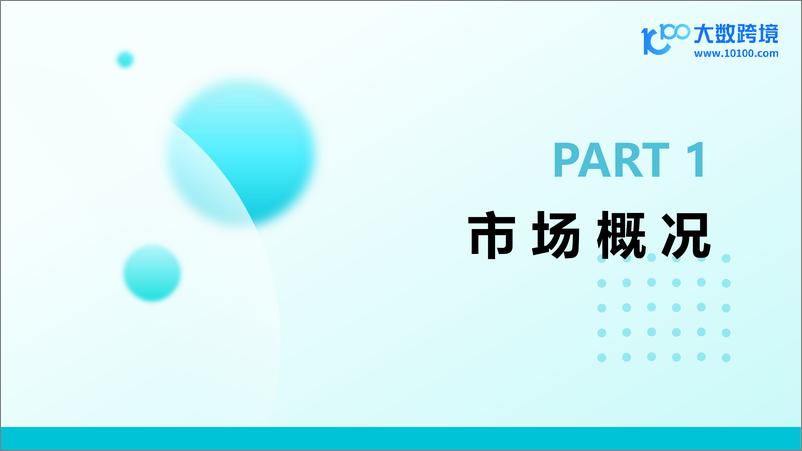 10100 大数跨境
www.10100.com

PART 1

市场概况